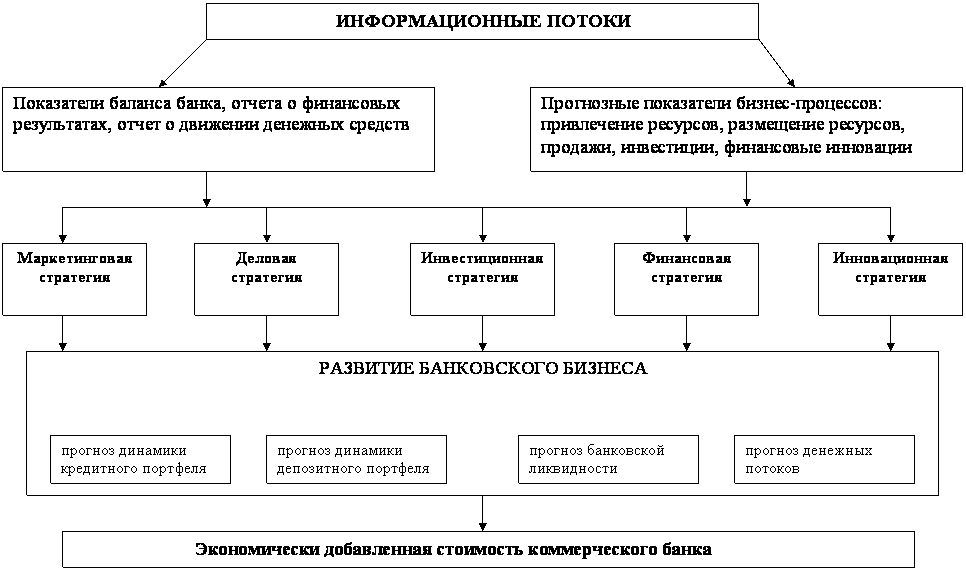 ИНФОРМАЦИОННЫЕ ПОТОКИ

Показатели баланса банка, отчета о финансовых результатах, отчет о движении денежных средств

Прогнозные показатели бизнес-процессов: привлечение ресурсов, размещение ресурсов, продажи, инвестиции, финансовые инновации

Маркетинговая стратегия

Деловая стратегия

Инвестиционная стратегия

Финансовая стратегия

Инновационная стратегия

РАЗВИТИЕ БАНКОВСКОГО БИЗНЕСА

прогноз динамики кредитного портфеля

прогноз динамики депозитного портфеля

прогноз банковской ликвидности

прогноз денежных потоков

Экономически добавленная стоимость коммерческого банка